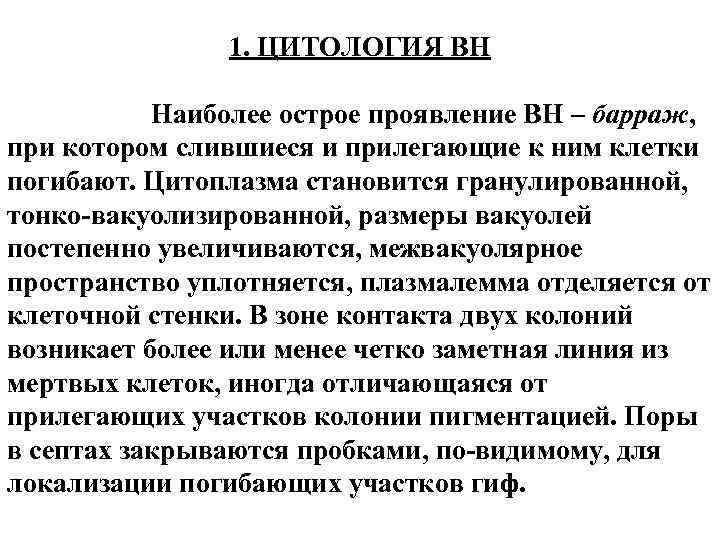 1. ЦИТОЛОГИЯ ВН

Наиболее острое проявление ВН – барраж, при котором слившиеся и прилегающие к ним клетки погибают. Цитоплазма становится гранулированной, тонко-вакуолизированной, размеры вакуолей постепенно увеличиваются, межвакуолярное пространство уплотняется, плазмалемма отделяется от клеточной стенки. В зоне контакта двух колоний возникает более или менее четко заметная линия из мертвых клеток, иногда отличающаяся от прилегающих участков колонии пигментацией. Поры в септах закрываются пробками, по-видимому, для локализации погибающих участков гиф.